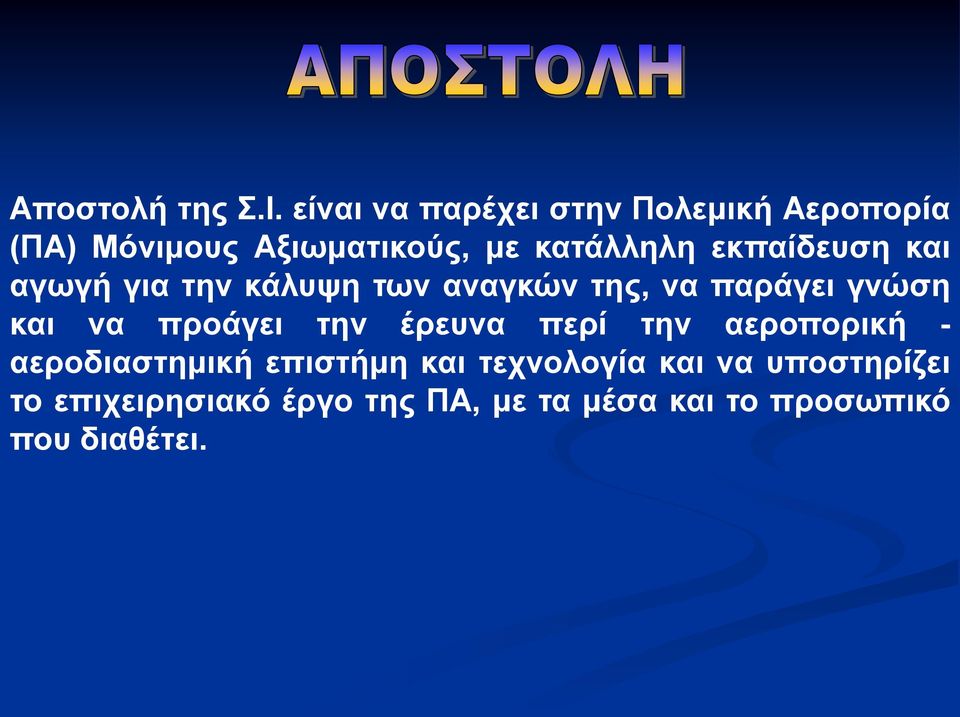 ΑΠΟΣΤΟΛΗ

Αποστολή της Σ.Ι. είναι να παρέχει στην Πολεμική Αεροπορία (ΠΑ) Μόνιμους Αξιωματικούς, με κατάλληλη εκπαίδευση και αγωγή για την κάλυψη των αναγκών της, να παράγει γνώση και να προάγει την έρευνα περί την αεροπορική - αεροδιαστημική επιστήμη και τεχνολογία και να υποστηρίζει το επιχειρησιακό έργο της ΠΑ, με τα μέσα και το προσωπικό που διαθέτει.